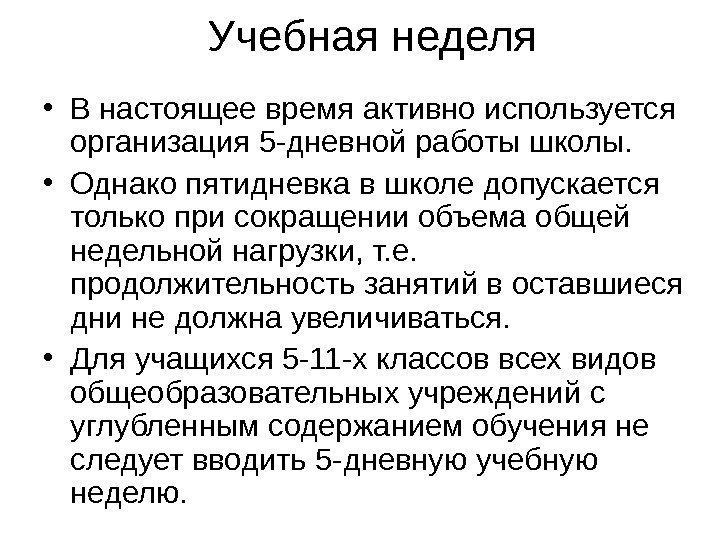 Учебная неделя

• В настоящее время активно используется организация 5-дневной работы школы.

• Однако пятидневка в школе допускается только при сокращении объема общей недельной нагрузки, т.е. продолжительность занятий в оставшиеся дни не должна увеличиваться.

• Для учащихся 5-11-х классов всех видов общеобразовательных учреждений с углубленным содержанием обучения не следует вводить 5-дневную учебную неделю.